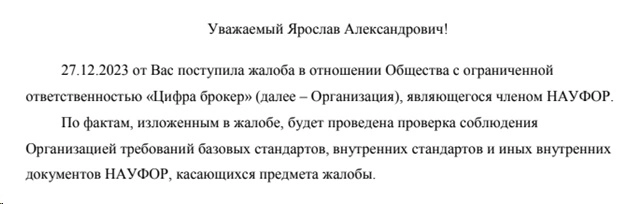 Уважаемый Ярослав Александрович!

27.12.2023 от Вас поступила жалоба в отношении Общества с ограниченной ответственностью «Цифра брокер» (далее – Организация), являющегося членом НАУФОР.

По фактам, изложенным в жалобе, будет проведена проверка соблюдения Организацией требований базовых стандартов, внутренних стандартов и иных внутренних документов НАУФОР, касающихся предмета жалобы.